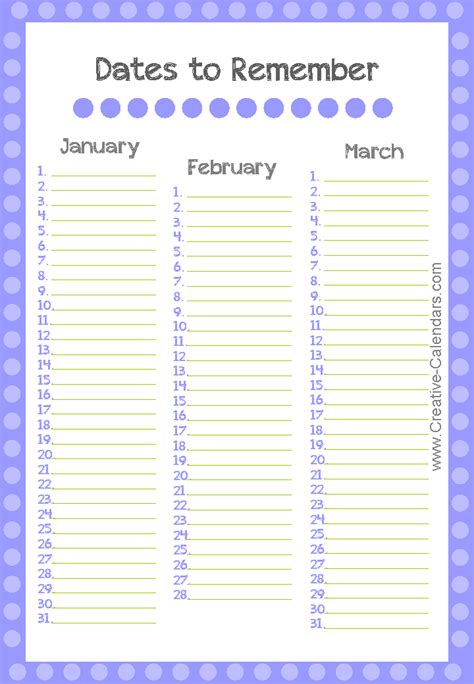 Dates to Remember

January
1.
2.
3.
4.
5.
6.
7.
8.
9.
10.
11.
12.
13.
14.
15.
16.
17.
18.
19.
20.
21.
22.
23.
24.
25.
26.
27.
28.
29.
30.
31.

February
1.
2.
3.
4.
5.
6.
7.
8.
9.
10.
11.
12.
13.
14.
15.
16.
17.
18.
19.
20.
21.
22.
23.
24.
25.
26.
27.
28.

March
1.
2.
3.
4.
5.
6.
7.
8.
9.
10.
11.
12.
13.
14.
15.
16.
17.
18.
19.
20.
21.
22.
23.
24.
25.
26.
27.
28.
29.
30.
31.

www.Creative-Calendars.com